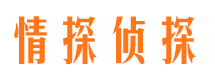 情探侦探